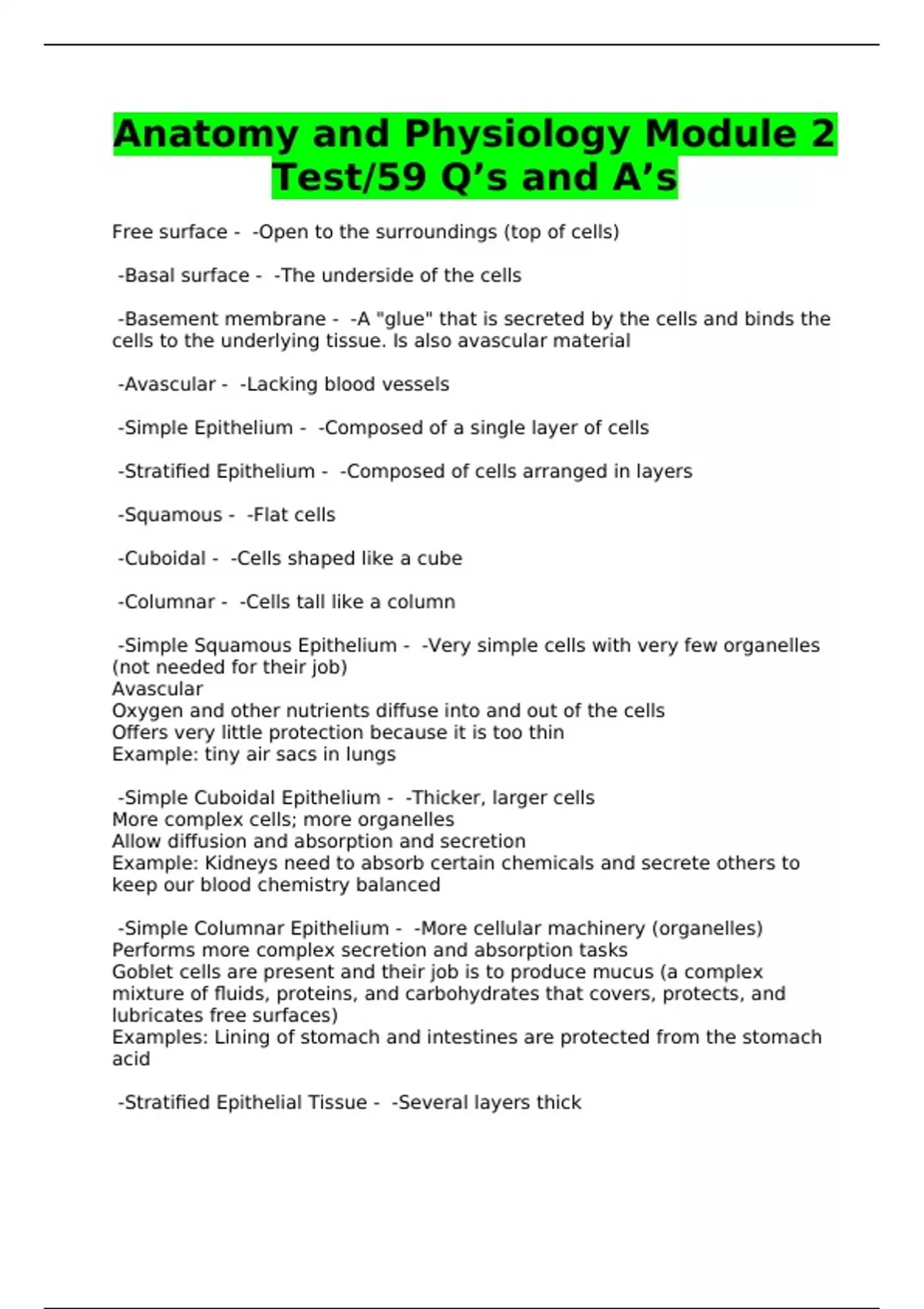 Anatomy and Physiology Module 2 Test/59 Q’s and A’s

Free surface - -Open to the surroundings (top of cells)

-Basal surface - -The underside of the cells

-Basement membrane - -A "glue" that is secreted by the cells and binds the cells to the underlying tissue. Is also avascular material

-Avascular - -Lacking blood vessels

-Simple Epithelium - -Composed of a single layer of cells

-Stratified Epithelium - -Composed of cells arranged in layers

-Squamous - -Flat cells

-Cuboidal - -Cells shaped like a cube

-Columnar - -Cells tall like a column

-Simple Squamous Epithelium - -Very simple cells with very few organelles (not needed for their job)
Avascular
Oxygen and other nutrients diffuse into and out of the cells
Offers very little protection because it is too thin
Example: tiny air sacs in lungs

-Simple Cuboidal Epithelium - -Thicker, larger cells
More complex cells; more organelles
Allow diffusion and absorption and secretion
Example: Kidneys need to absorb certain chemicals and secrete others to keep our blood chemistry balanced

-Simple Columnar Epithelium - -More cellular machinery (organelles)
Performs more complex secretion and absorption tasks
Goblet cells are present and their job is to produce mucus (a complex mixture of fluids, proteins, and carbohydrates that covers, protects, and lubricates free surfaces)
Examples: Lining of stomach and intestines are protected from the stomach acid

-Stratified Epithelial Tissue - -Several layers thick